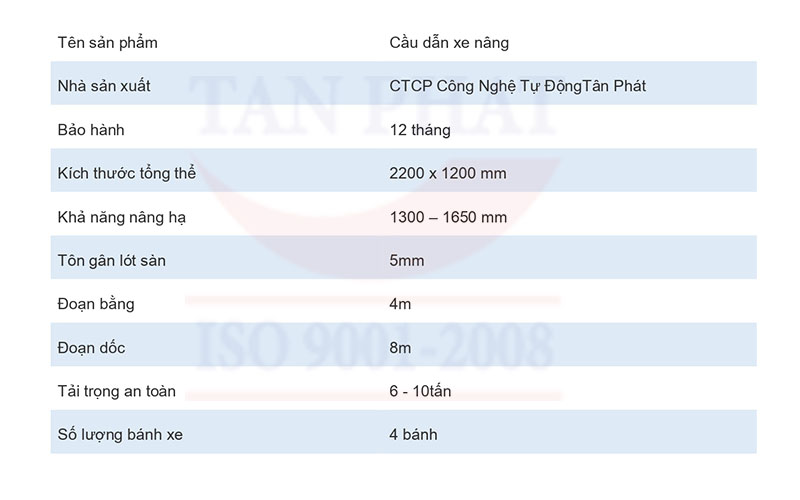 | Tên sản phẩm | Cầu dẫn xe nâng |
|---|---|
| Nhà sản xuất | CTCP Công Nghệ Tự ĐộngTân Phát |
| Bảo hành | 12 tháng |
| Kích thước tổng thể | 2200 x 1200 mm |
| Khả năng nâng hạ | 1300 – 1650 mm |
| Tôn gân lót sàn | 5mm |
| Đoạn bằng | 4m |
| Đoạn dốc | 8m |
| Tải trọng an toàn | 6 - 10tấn |
| Số lượng bánh xe | 4 bánh |

TAN PHAT
ISO 9001-2008